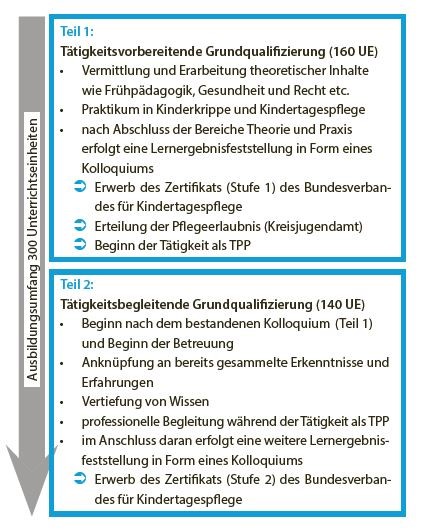 Ausbildungsumfang 300 Unterrichtseinheiten

Teil 1:
Tätigkeitsvorbereitende Grundqualifizierung (160 UE)
• Vermittlung und Erarbeitung theoretischer Inhalte wie Frühpädagogik, Gesundheit und Recht etc.
• Praktikum in Kinderkrippe und Kindertagespflege
• nach Abschluss der Bereiche Theorie und Praxis erfolgt eine Lernergebnisfeststellung in Form eines Kolloquiums
➲ Erwerb des Zertifikats (Stufe 1) des Bundesverbandes für Kindertagespflege
➲ Erteilung der Pflegeerlaubnis (Kreisjugendamt)
➲ Beginn der Tätigkeit als TPP

Teil 2:
Tätigkeitsbegleitende Grundqualifizierung (140 UE)
• Beginn nach dem bestandenen Kolloquium (Teil 1) und Beginn der Betreuung
• Anknüpfung an bereits gesammelte Erkenntnisse und Erfahrungen
• Vertiefung von Wissen
• professionelle Begleitung während der Tätigkeit als TPP
• im Anschluss daran erfolgt eine weitere Lernergebnisfeststellung in Form eines Kolloquiums
➲ Erwerb des Zertifikats (Stufe 2) des Bundesverbandes für Kindertagespflege